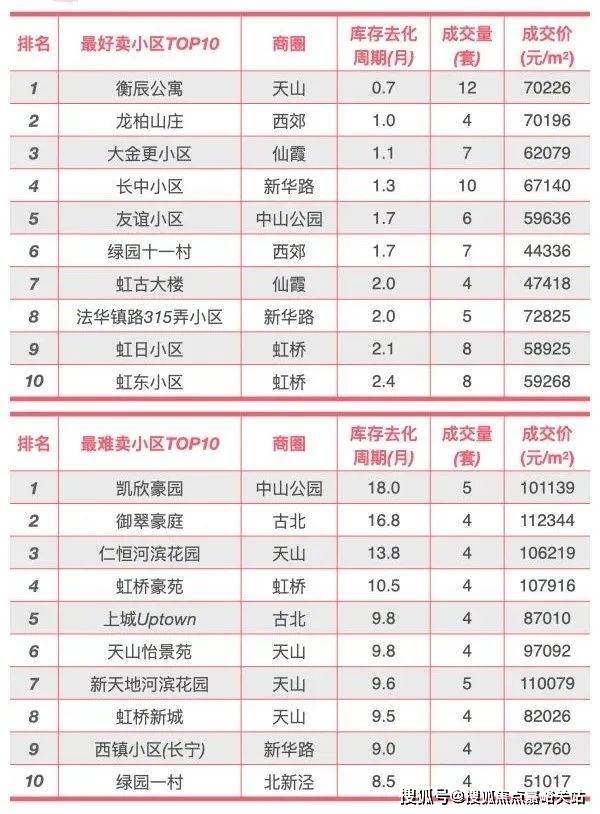 | 排名 | 最好卖小区TOP10 | 商圈 | 库存去化周期(月) | 成交量(套) | 成交价(元/m²) |
|---|---|---|---|---|---|
| 1 | 衡辰公寓 | 天山 | 0.7 | 12 | 70226 |
| 2 | 龙柏山庄 | 西郊 | 1.0 | 4 | 70196 |
| 3 | 大金更小区 | 仙霞 | 1.1 | 7 | 62079 |
| 4 | 长中小区 | 新华路 | 1.3 | 10 | 67140 |
| 5 | 友谊小区 | 中山公园 | 1.7 | 6 | 59636 |
| 6 | 绿园十一村 | 西郊 | 1.7 | 7 | 44336 |
| 7 | 虹古大楼 | 仙霞 | 2.0 | 4 | 47418 |
| 8 | 法华镇路315弄小区 | 新华路 | 2.0 | 5 | 72825 |
| 9 | 虹日小区 | 虹桥 | 2.1 | 8 | 58925 |
| 10 | 虹东小区 | 虹桥 | 2.4 | 8 | 59268 |

| 排名 | 最难卖小区TOP10 | 商圈 | 库存去化周期(月) | 成交量(套) | 成交价(元/m²) |
|---|---|---|---|---|---|
| 1 | 凯欣豪园 | 中山公园 | 18.0 | 5 | 101139 |
| 2 | 御翠豪庭 | 古北 | 16.8 | 4 | 112344 |
| 3 | 仁恒河滨花园 | 天山 | 13.8 | 4 | 106219 |
| 4 | 虹桥豪苑 | 虹桥 | 10.5 | 4 | 107916 |
| 5 | 上城Uptown | 古北 | 9.8 | 4 | 87010 |
| 6 | 天山怡景苑 | 天山 | 9.8 | 4 | 97092 |
| 7 | 新天地河滨花园 | 天山 | 9.6 | 5 | 110079 |
| 8 | 虹桥新城 | 天山 | 9.5 | 4 | 82026 |
| 9 | 西镇小区(长宁) | 新华路 | 9.0 | 4 | 62760 |
| 10 | 绿园一村 | 北新泾 | 8.5 | 4 | 51017 |

搜狐号@搜狐焦点嘉峪关站